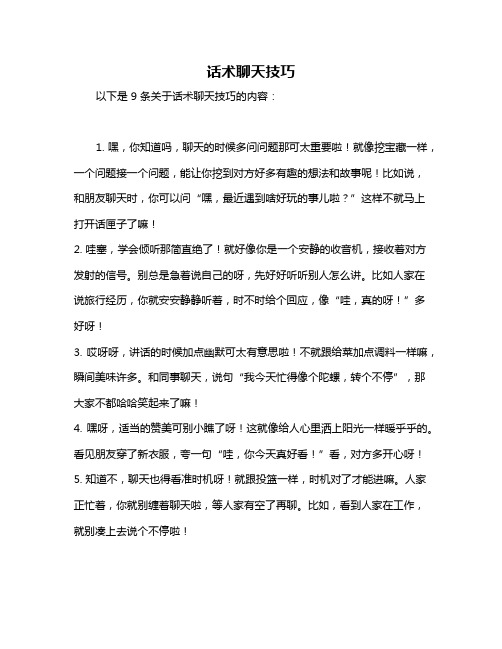 话术聊天技巧

以下是 9 条关于话术聊天技巧的内容：

1. 嘿，你知道吗，聊天的时候多问问题那可太重要啦！就像挖宝藏一样，一个问题接一个问题，能让你挖到对方好多有趣的想法和故事呢！比如说，和朋友聊天时，你可以问“嘿，最近遇到啥好玩的事儿啦？”这样不就马上打开话匣子了嘛！

2. 哇塞，学会倾听那简直绝了！就好像你是一个安静的收音机，接收着对方发射的信号。别总是急着说自己的呀，先好好听听别人怎么讲。比如人家在说旅行经历，你就安安静静听着，时不时给个回应，像“哇，真的呀！”多好呀！

3. 哎呀呀，讲话的时候加点幽默可太有意思啦！不就跟给菜加点调料一样嘛，瞬间美味许多。和同事聊天，说句“我今天忙得像个陀螺，转个不停”，那大家不都哈哈笑起来了嘛！

4. 嘿呀，适当的赞美可别小瞧了呀！这就像给人心里洒上阳光一样暖乎乎的。看见朋友穿了新衣服，夸一句“哇，你今天真好看！”看，对方多开心呀！

5. 知道不，聊天也得看准时机呀！就跟投篮一样，时机对了才能进嘛。人家正忙着，你就别缠着聊天啦，等人家有空了再聊。比如，看到人家在工作，就别凑上去说个不停啦！